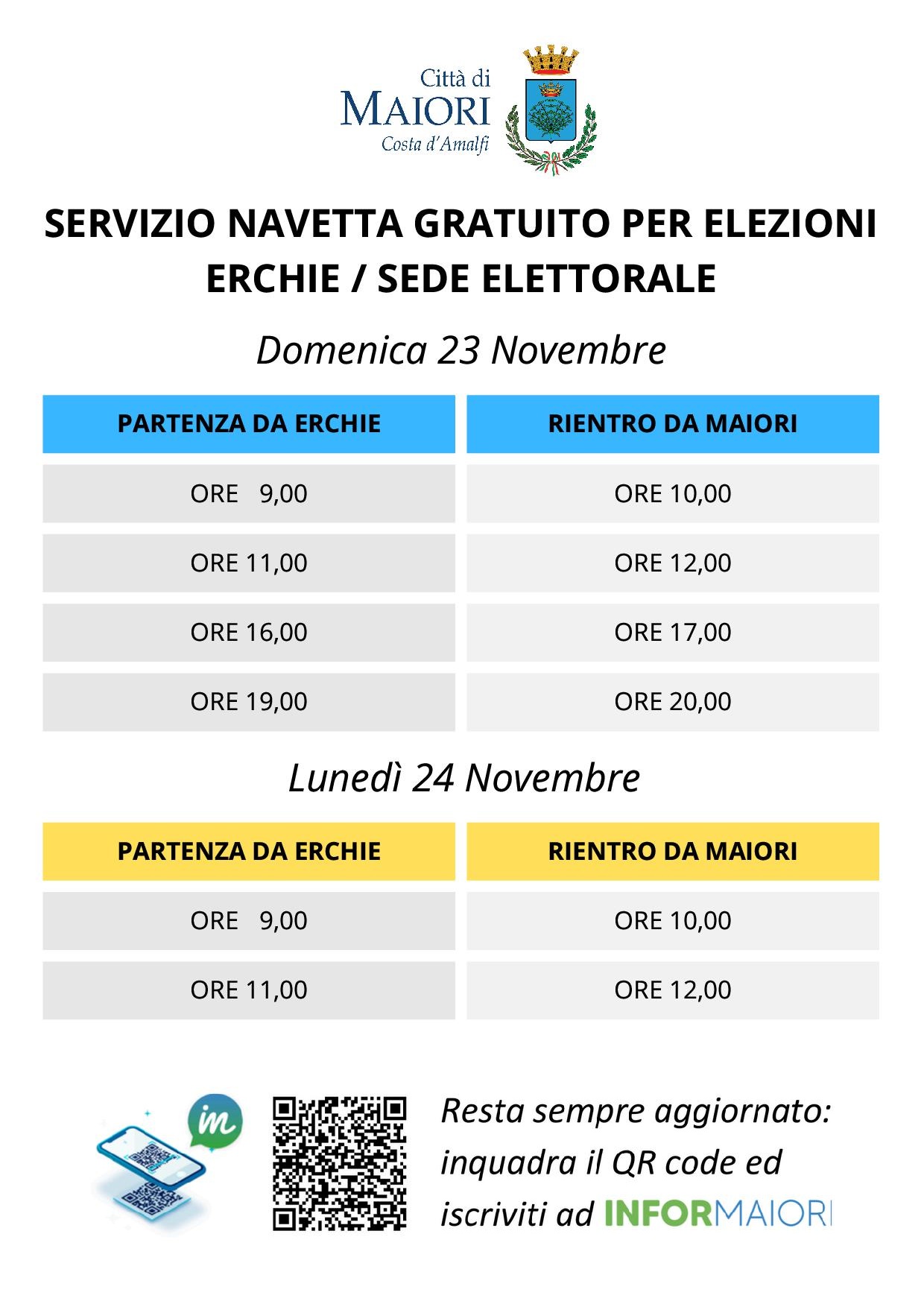 Città di
MAIORI
Costa d'Amalfi

SERVIZIO NAVETTA GRATUITO PER ELEZIONI
ERCHIE / SEDE ELETTORALE

Domenica 23 Novembre

| PARTENZA DA ERCHIE | RIENTRO DA MAIORI |
|---|---|
| ORE 9,00 | ORE 10,00 |
| ORE 11,00 | ORE 12,00 |
| ORE 16,00 | ORE 17,00 |
| ORE 19,00 | ORE 20,00 |

Lunedì 24 Novembre

| PARTENZA DA ERCHIE | RIENTRO DA MAIORI |
|---|---|
| ORE 9,00 | ORE 10,00 |
| ORE 11,00 | ORE 12,00 |

im

Resta sempre aggiornato: inquadra il QR code ed iscriviti ad INFORMAIORI